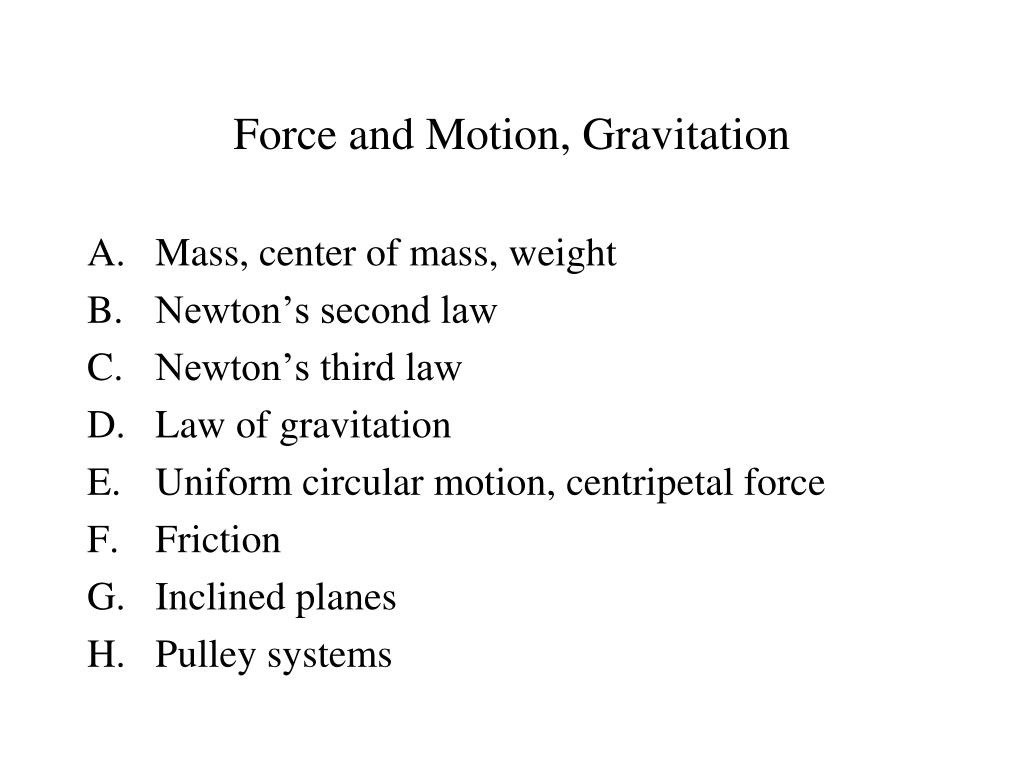 Force and Motion, Gravitation

A. Mass, center of mass, weight
B. Newton’s second law
C. Newton’s third law
D. Law of gravitation
E. Uniform circular motion, centripetal force
F. Friction
G. Inclined planes
H. Pulley systems